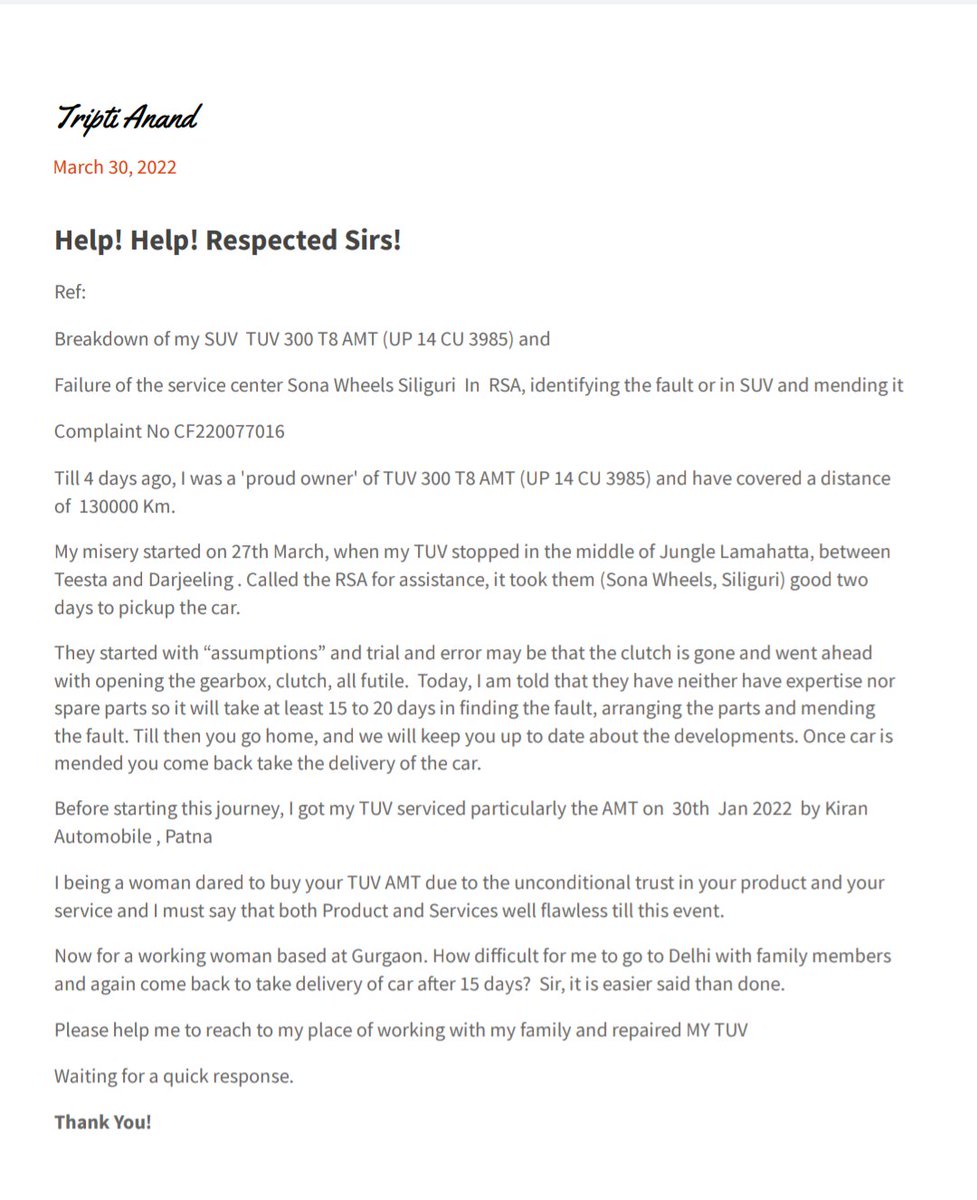 Tripti Anand

March 30, 2022

Help! Help! Respected Sirs!

Ref:

Breakdown of my SUV TUV 300 T8 AMT (UP 14 CU 3985) and

Failure of the service center Sona Wheels Siliguri In RSA, identifying the fault or in SUV and mending it

Complaint No CF220077016

Till 4 days ago, I was a 'proud owner' of TUV 300 T8 AMT (UP 14 CU 3985) and have covered a distance of 130000 Km.

My misery started on 27th March, when my TUV stopped in the middle of Jungle Lamahatta, between Teesta and Darjeeling . Called the RSA for assistance, it took them (Sona Wheels, Siliguri) good two days to pickup the car.

They started with “assumptions” and trial and error may be that the clutch is gone and went ahead with opening the gearbox, clutch, all futile. Today, I am told that they have neither have expertise nor spare parts so it will take at least 15 to 20 days in finding the fault, arranging the parts and mending the fault. Till then you go home, and we will keep you up to date about the developments. Once car is mended you come back take the delivery of the car.

Before starting this journey, I got my TUV serviced particularly the AMT on 30th Jan 2022 by Kiran Automobile , Patna

I being a woman dared to buy your TUV AMT due to the unconditional trust in your product and your service and I must say that both Product and Services well flawless till this event.

Now for a working woman based at Gurgaon. How difficult for me to go to Delhi with family members and again come back to take delivery of car after 15 days? Sir, it is easier said than done.

Please help me to reach to my place of working with my family and repaired MY TUV

Waiting for a quick response.

Thank You!